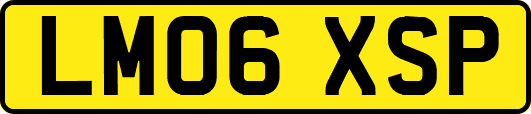 LM06 XSP